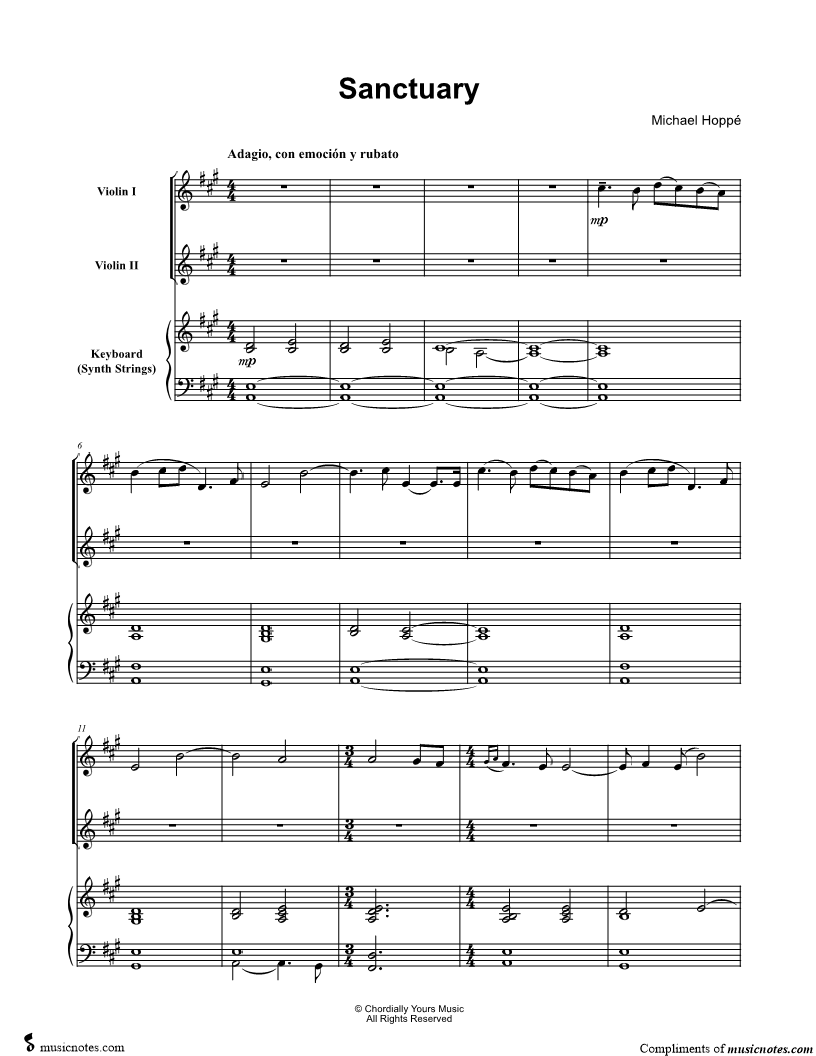 Sanctuary

Michael Hoppé

Adagio, con emoción y rubato

Violin I

Violin II

Keyboard
(Synth Strings)

mp

mp

6

11

© Chordially Yours Music
All Rights Reserved

musicnotes.com

Compliments of musicnotes.com